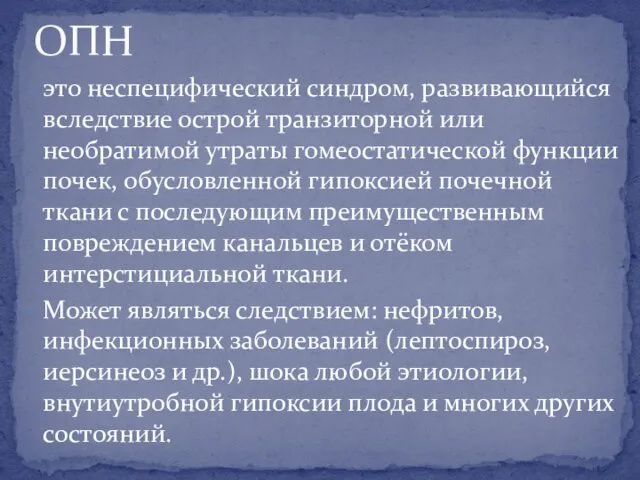 ОПН

это неспецифический синдром, развивающийся вследствие острой транзиторной или необратимой утраты гомеостатической функции почек, обусловленной гипоксией почечной ткани с последующим преимущественным повреждением канальцев и отёком интерстициальной ткани.

Может являться следствием: нефритов, инфекционных заболеваний (лептоспироз, иерсинеоз и др.), шока любой этиологии, внутиутробной гипоксии плода и многих других состояний.